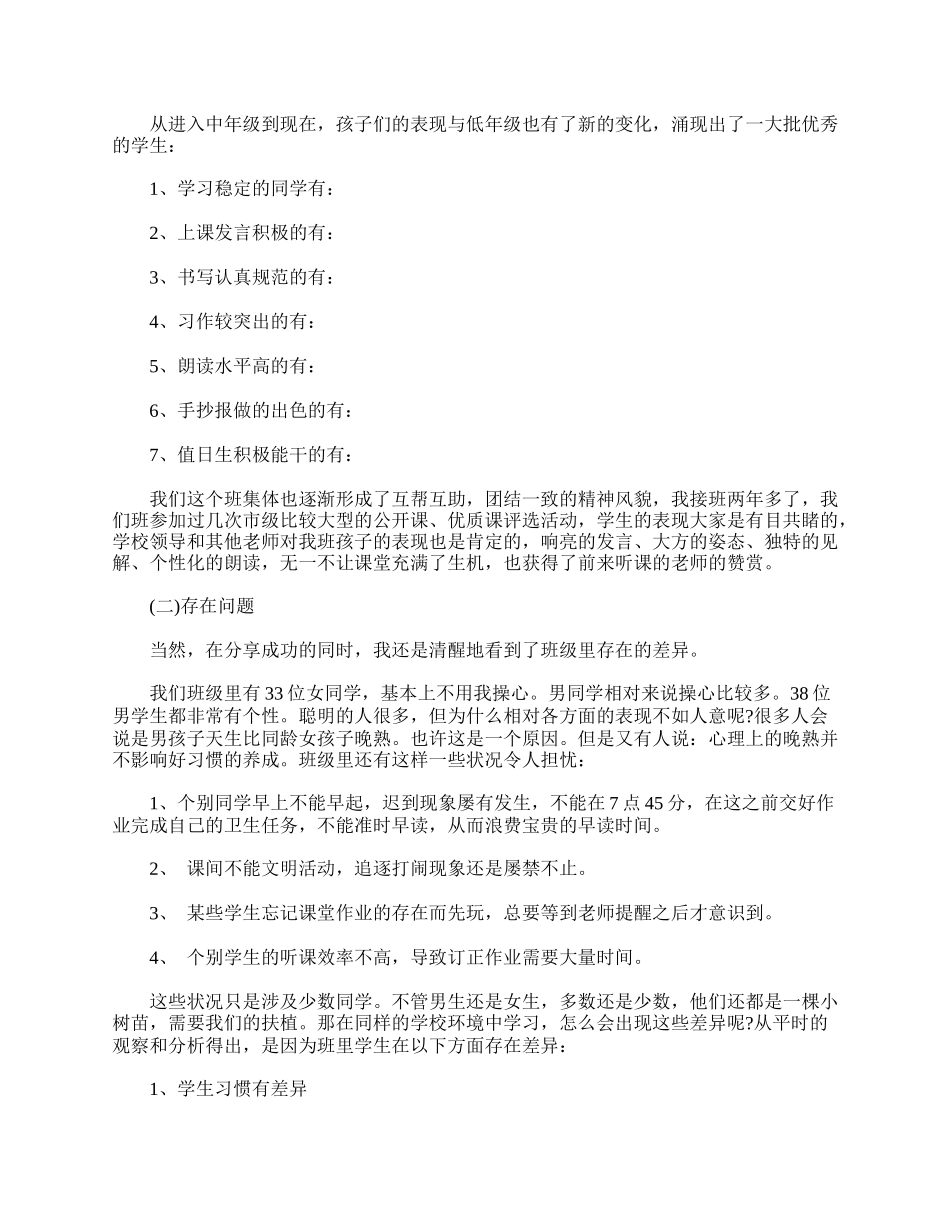 从进入中年级到现在，孩子们的表现与低年级也有了新的变化，涌现出了一大批优秀的学生：

1、学习稳定的同学有：

2、上课发言积极的有：

3、书写认真规范的有：

4、习作较突出的有：

5、朗读水平高的有：

6、手抄报做的出色的有：

7、值日生积极能干的有：

我们这个班集体也逐渐形成了互帮互助，团结一致的精神风貌，我接班两年多了，我们班参加过几次市级比较大型的公开课、优质课评选活动，学生的表现大家是有目共睹的，学校领导和其他老师对我班孩子的表现也是肯定的，响亮的发言、大方的姿态、独特的见解、个性化的朗读，无一不让课堂充满了生机，也获得了前来听课的老师的赞赏。

(二)存在问题

当然，在分享成功的同时，我还是清醒地看到了班级里存在的差异。

我们班级里有33位女同学，基本上不用我操心。男同学相对来说操心比较多。38位男学生都非常有个性。聪明的人很多，但为什么相对各方面的表现不如人意呢?很多人会说是男孩子天生比同龄女孩子晚熟。也许这是一个原因。但是又有人说：心理上的晚熟并不影响好习惯的养成。班级里还有这样一些状况令人担忧：

1、个别同学早上不能早起，迟到现象屡有发生，不能在7点45分，在这之前交好作业完成自己的卫生任务，不能准时早读，从而浪费宝贵的早读时间。

2、 课间不能文明活动，追逐打闹现象还是屡禁不止。

3、 某些学生忘记课堂作业的存在而先玩，总要等到老师提醒之后才意识到。

4、 个别学生的听课效率不高，导致订正作业需要大量时间。

这些状况只是涉及少数同学。不管男生还是女生，多数还是少数，他们还都是一棵小树苗，需要我们的扶植。那在同样的学校环境中学习，怎么会出现这些差异呢?从平时的观察和分析得出，是因为班里学生在以下方面存在差异：

1、学生习惯有差异